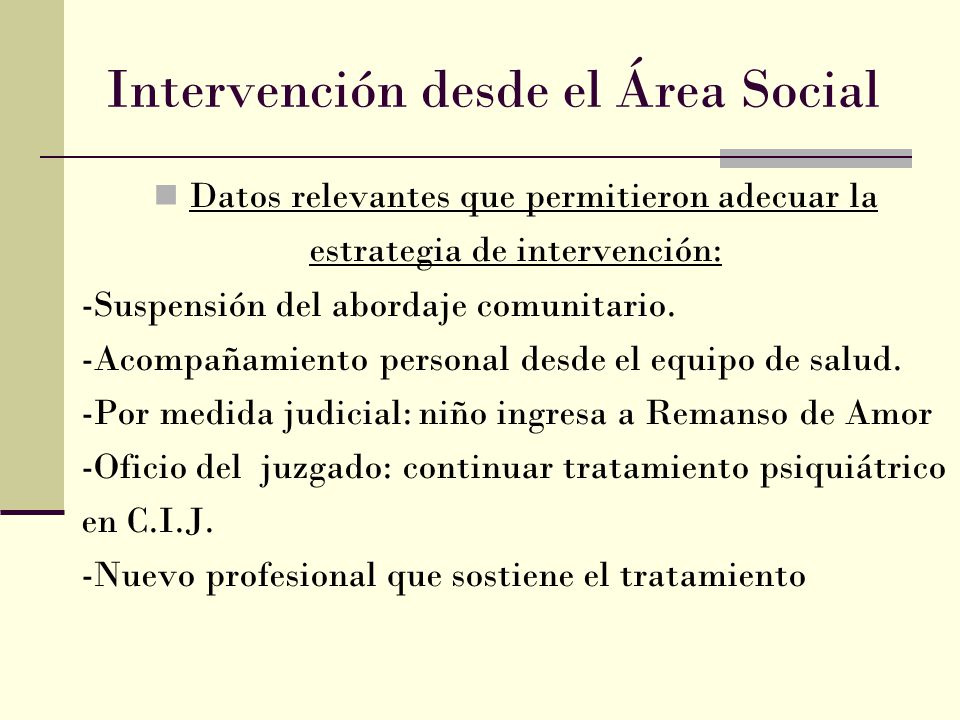 Intervención desde el Área Social

Datos relevantes que permitieron adecuar la estrategia de intervención:

-Suspensión del abordaje comunitario.
-Acompañamiento personal desde el equipo de salud.
-Por medida judicial: niño ingresa a Remanso de Amor
-Oficio del juzgado: continuar tratamiento psiquiátrico en C.I.J.
-Nuevo profesional que sostiene el tratamiento